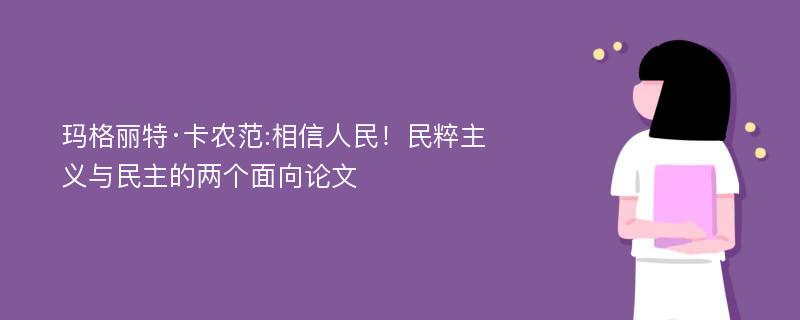 玛格丽特·卡农范:相信人民！民粹主义与民主的两个面向论文